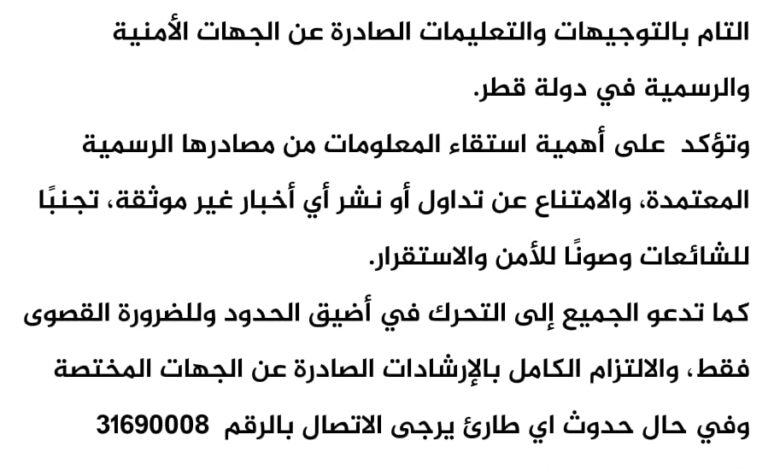 التام بالتوجيهات والتعليمات الصادرة عن الجهات الأمنية والرسمية في دولة قطر.
وتؤكد على أهمية استقاء المعلومات من مصادرها الرسمية المعتمدة، والامتناع عن تداول أو نشر أي أخبار غير موثقة، تجنبًا للشائعات وصونًا للأمن والاستقرار.
كما تدعو الجميع إلى التحرك في أضيق الحدود وللضرورة القصوى فقط، والالتزام الكامل بالإرشادات الصادرة عن الجهات المختصة
وفي حال حدوث اي طارئ يرجى الاتصال بالرقم 31690008